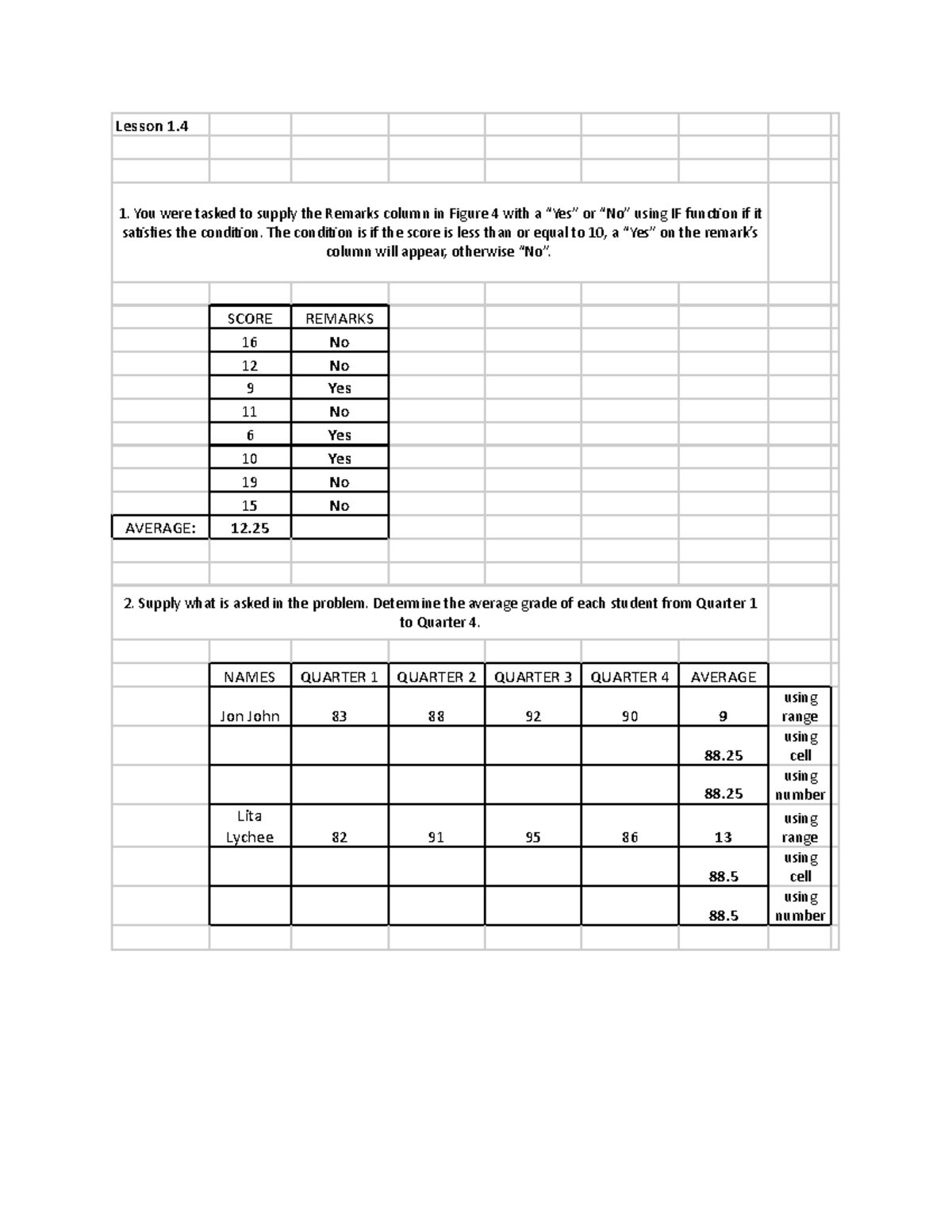 Lesson 1.4

1. You were tasked to supply the Remarks column in Figure 4 with a "Yes" or "No" using IF function if it satisfies the condition. The condition is if the score is less than or equal to 10, a "Yes" on the remark's column will appear, otherwise "No".

| | SCORE | REMARKS |
|---|---|---|
| | 16 | No |
| | 12 | No |
| | 9 | Yes |
| | 11 | No |
| | 6 | Yes |
| | 10 | Yes |
| | 19 | No |
| | 15 | No |
| AVERAGE: | 12.25 | |

2. Supply what is asked in the problem. Detemine the average grade of each student from Quarter 1 to Quarter 4.

| NAMES | QUARTER 1 | QUARTER 2 | QUARTER 3 | QUARTER 4 | AVERAGE | |
|---|---|---|---|---|---|---|
| Jon John | 83 | 88 | 92 | 90 | 9 | using range |
| | | | | | 88.25 | using cell |
| | | | | | 88.25 | using number |
| Lita Lychee | 82 | 91 | 95 | 86 | 13 | using range |
| | | | | | 88.5 | using cell |
| | | | | | 88.5 | using number |